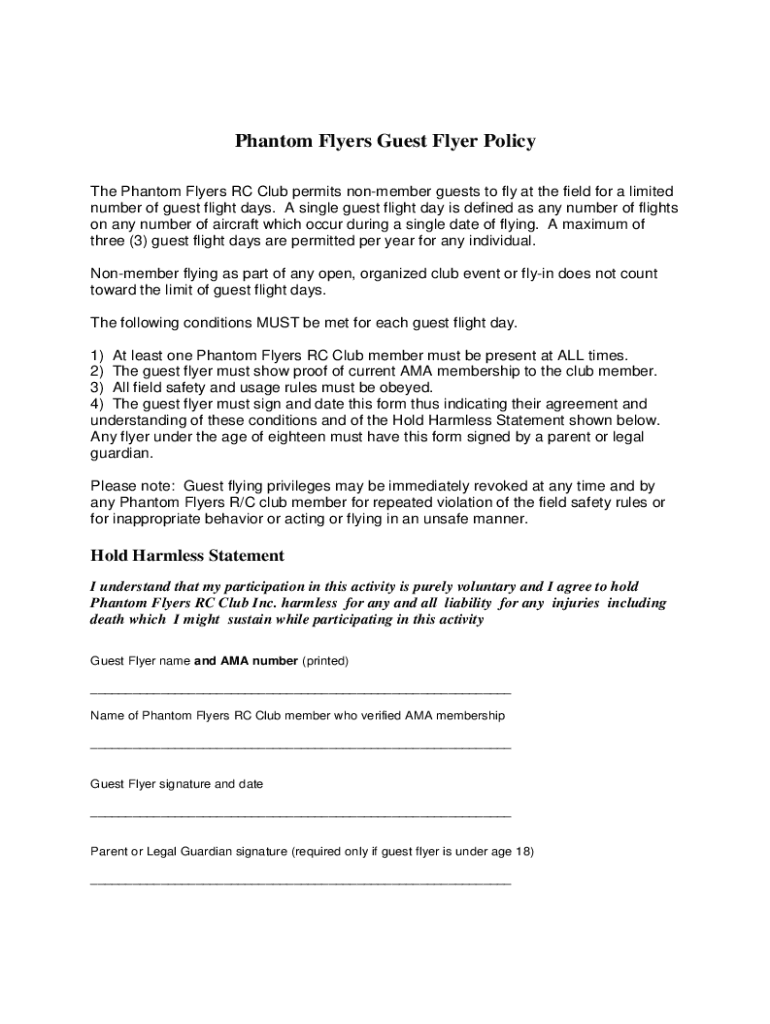 Phantom Flyers Guest Flyer Policy

The Phantom Flyers RC Club permits non-member guests to fly at the field for a limited number of guest flight days. A single guest flight day is defined as any number of flights on any number of aircraft which occur during a single date of flying. A maximum of three (3) guest flight days are permitted per year for any individual.

Non-member flying as part of any open, organized club event or fly-in does not count toward the limit of guest flight days.

The following conditions MUST be met for each guest flight day.

1) At least one Phantom Flyers RC Club member must be present at ALL times.
2) The guest flyer must show proof of current AMA membership to the club member.
3) All field safety and usage rules must be obeyed.
4) The guest flyer must sign and date this form thus indicating their agreement and understanding of these conditions and of the Hold Harmless Statement shown below. Any flyer under the age of eighteen must have this form signed by a parent or legal guardian.

Please note: Guest flying privileges may be immediately revoked at any time and by any Phantom Flyers R/C club member for repeated violation of the field safety rules or for inappropriate behavior or acting or flying in an unsafe manner.

Hold Harmless Statement

I understand that my participation in this activity is purely voluntary and I agree to hold Phantom Flyers RC Club Inc. harmless for any and all liability for any injuries including death which I might sustain while participating in this activity

Guest Flyer name and AMA number (printed)

____________________________________________________________

Name of Phantom Flyers RC Club member who verified AMA membership

____________________________________________________________

Guest Flyer signature and date

____________________________________________________________

Parent or Legal Guardian signature (required only if guest flyer is under age 18)

____________________________________________________________